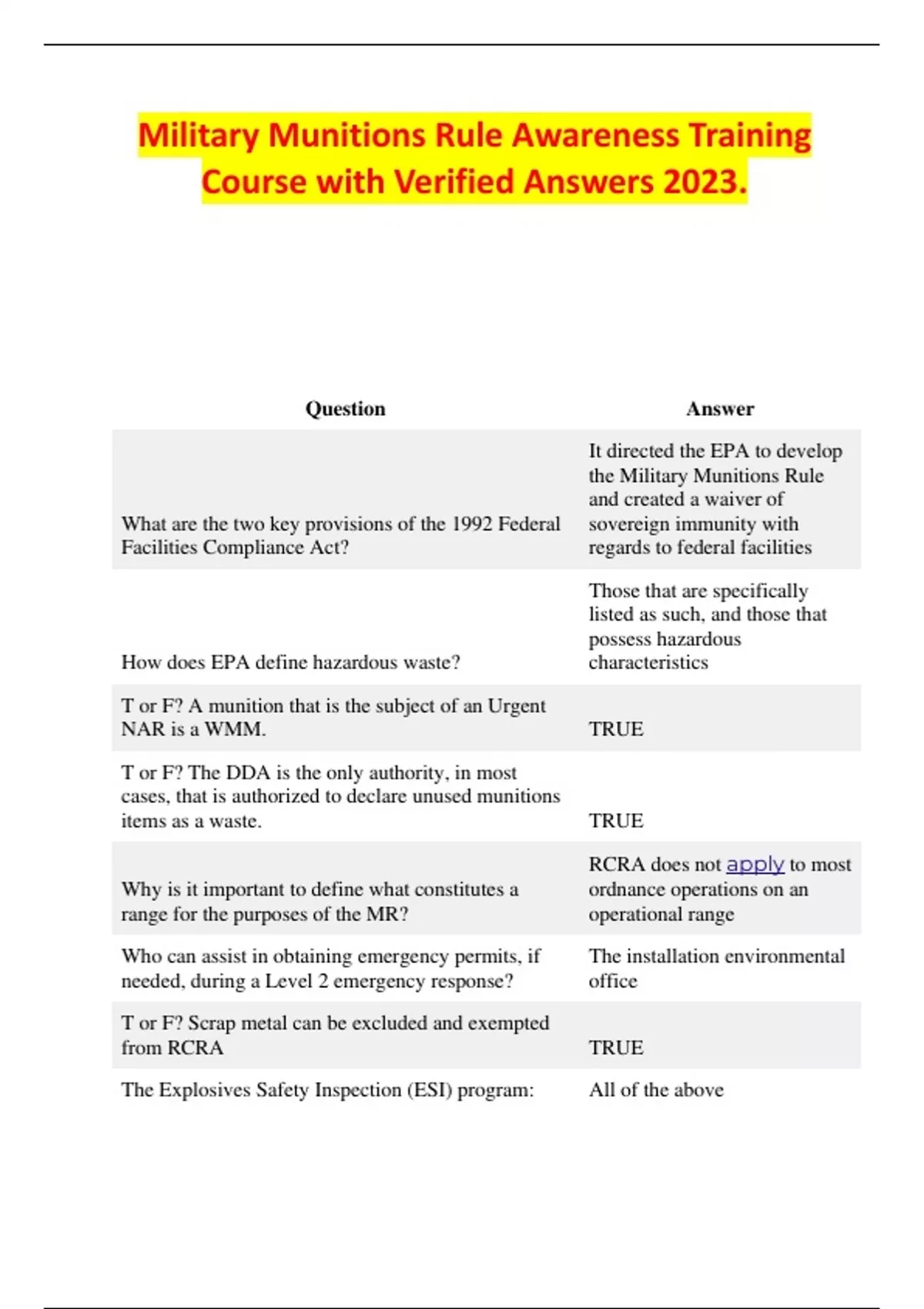 Military Munitions Rule Awareness Training Course with Verified Answers 2023.

| Question | Answer |
|---|---|
| What are the two key provisions of the 1992 Federal Facilities Compliance Act? | It directed the EPA to develop the Military Munitions Rule and created a waiver of sovereign immunity with regards to federal facilities |
| How does EPA define hazardous waste? | Those that are specifically listed as such, and those that possess hazardous characteristics |
| T or F? A munition that is the subject of an Urgent NAR is a WMM. | TRUE |
| T or F? The DDA is the only authority, in most cases, that is authorized to declare unused munitions items as a waste. | TRUE |
| Why is it important to define what constitutes a range for the purposes of the MR? | RCRA does not apply to most ordnance operations on an operational range |
| Who can assist in obtaining emergency permits, if needed, during a Level 2 emergency response? | The installation environmental office |
| T or F? Scrap metal can be excluded and exempted from RCRA | TRUE |
| The Explosives Safety Inspection (ESI) program: | All of the above |